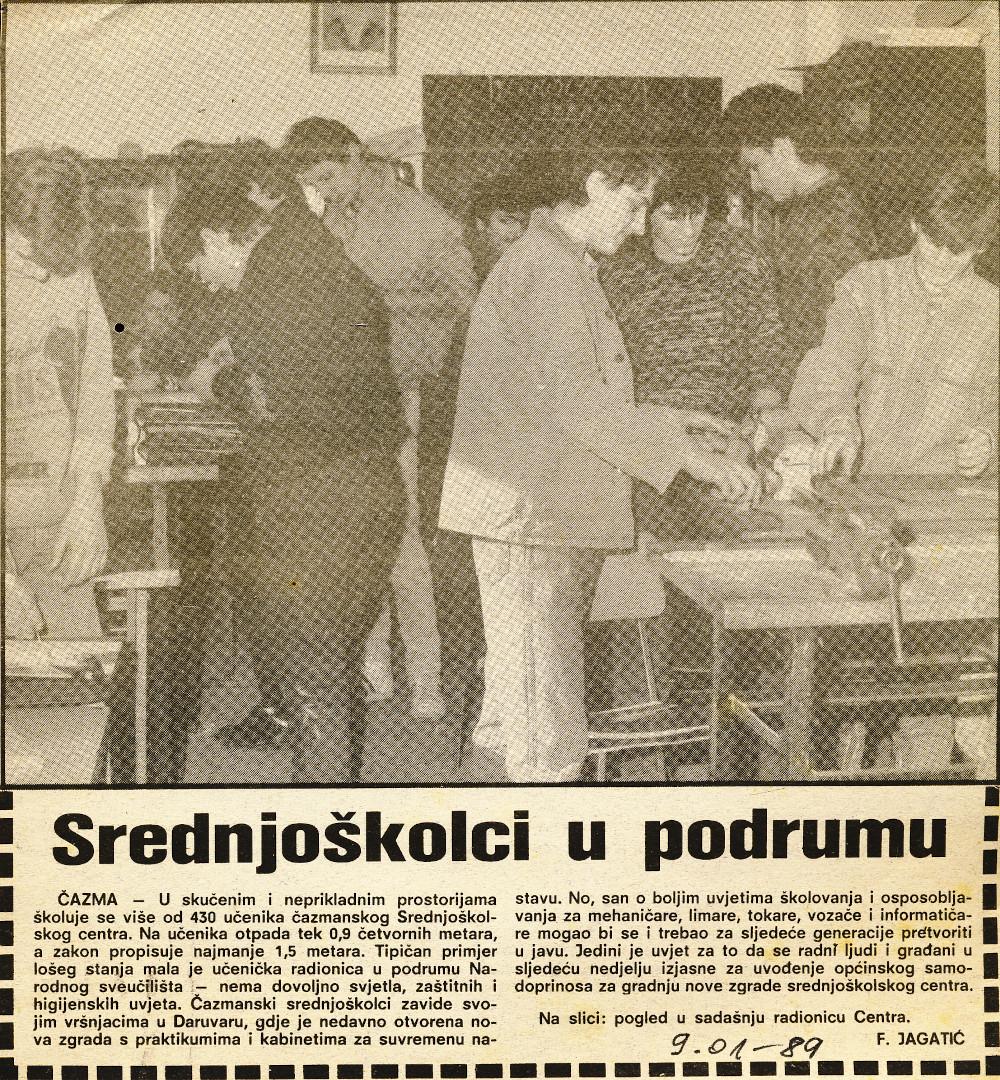 Srednjoškolci u podrumu

ČAZMA — U skučenim i neprikladnim prostorijama školuje se više od 430 učenika čazmanskog Srednjoškolskog centra. Na učenika otpada tek 0,9 četvornih metara, a zakon propisuje najmanje 1,5 metara. Tipičan primjer lošeg stanja mala je učenička radionica u podrumu Narodnog sveučilišta — nema dovoljno svjetla, zaštitnih i higijenskih uvjeta. Čazmanski srednjoškolci zavide svojim vršnjacima u Daruvaru, gdje je nedavno otvorena nova zgrada s praktikumima i kabinetima za suvremenu nastavu. No, san o boljim uvjetima školovanja i osposobljavanja za mehaničare, limare, tokare, vozače i informatičare mogao bi se i trebao za sljedeće generacije pretvoriti u javu. Jedini je uvjet za to da se radni ljudi i građani u sljedeću nedjelju izjasne za uvođenje općinskog samodoprinosa za gradnju nove zgrade srednjoškolskog centra.

Na slici: pogled u sadašnju radionicu Centra.

9-01-89

F. JAGATIĆ